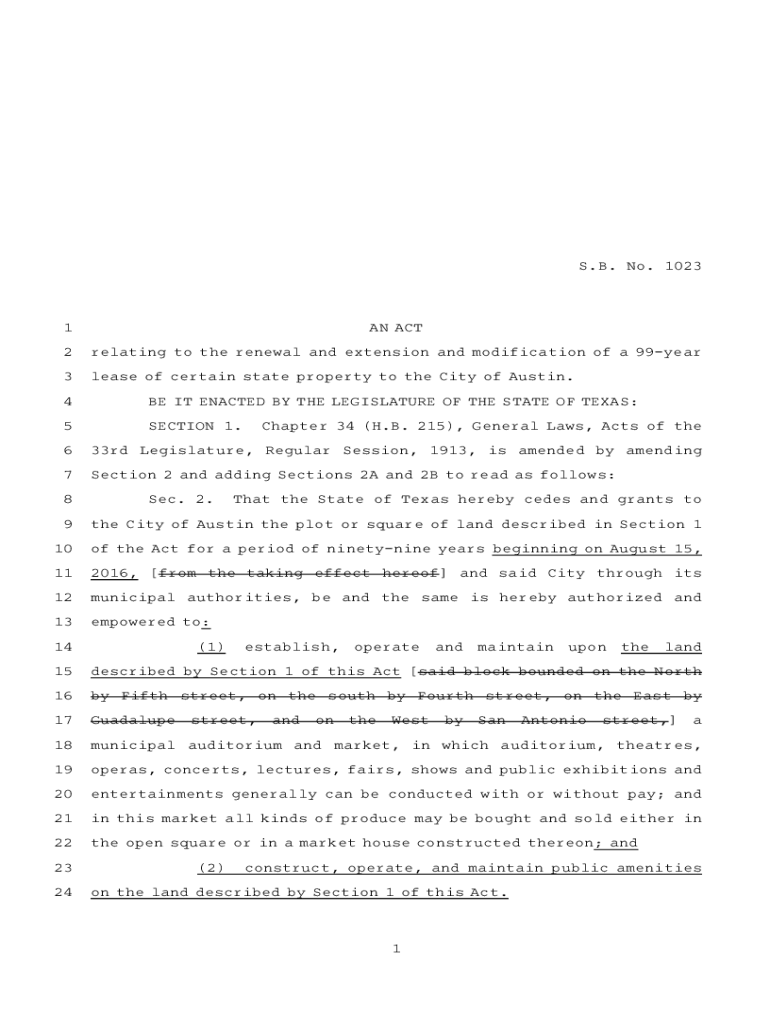 S.B. No. 1023

1 AN ACT

2 relating to the renewal and extension and modification of a 99-year 3 lease of certain state property to the City of Austin.

4 BE IT ENACTED BY THE LEGISLATURE OF THE STATE OF TEXAS:

5 SECTION 1. Chapter 34 (H.B. 215), General Laws, Acts of the 6 33rd Legislature, Regular Session, 1913, is amended by amending 7 Section 2 and adding Sections 2A and 2B to read as follows:

8 Sec. 2. That the State of Texas hereby cedes and grants to 9 the City of Austin the plot or square of land described in Section 1 10 of the Act for a period of ninety-nine years beginning on August 15, 11 2016, [from the taking effect hereof] and said City through its 12 municipal authorities, be and the same is hereby authorized and 13 empowered to:

14 (1) establish, operate and maintain upon the land 15 described by Section 1 of this Act [said block bounded on the North 16 by Fifth street, on the south by Fourth street, on the East by 17 Guadalupe street, and on the West by San Antonio street,] a 18 municipal auditorium and market, in which auditorium, theatres, 19 operas, concerts, lectures, fairs, shows and public exhibitions and 20 entertainments generally can be conducted with or without pay; and 21 in this market all kinds of produce may be bought and sold either in 22 the open square or in a market house constructed thereon; and

23 (2) construct, operate, and maintain public amenities 24 on the land described by Section 1 of this Act.

1